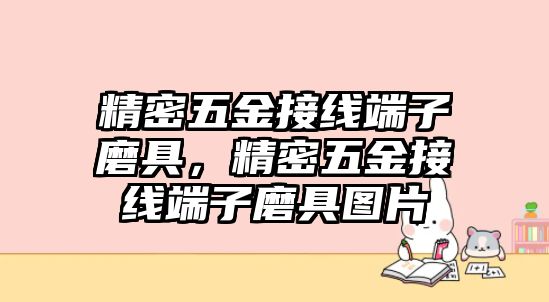 精密五金接线端子磨具，精密五金接线端子磨具图片